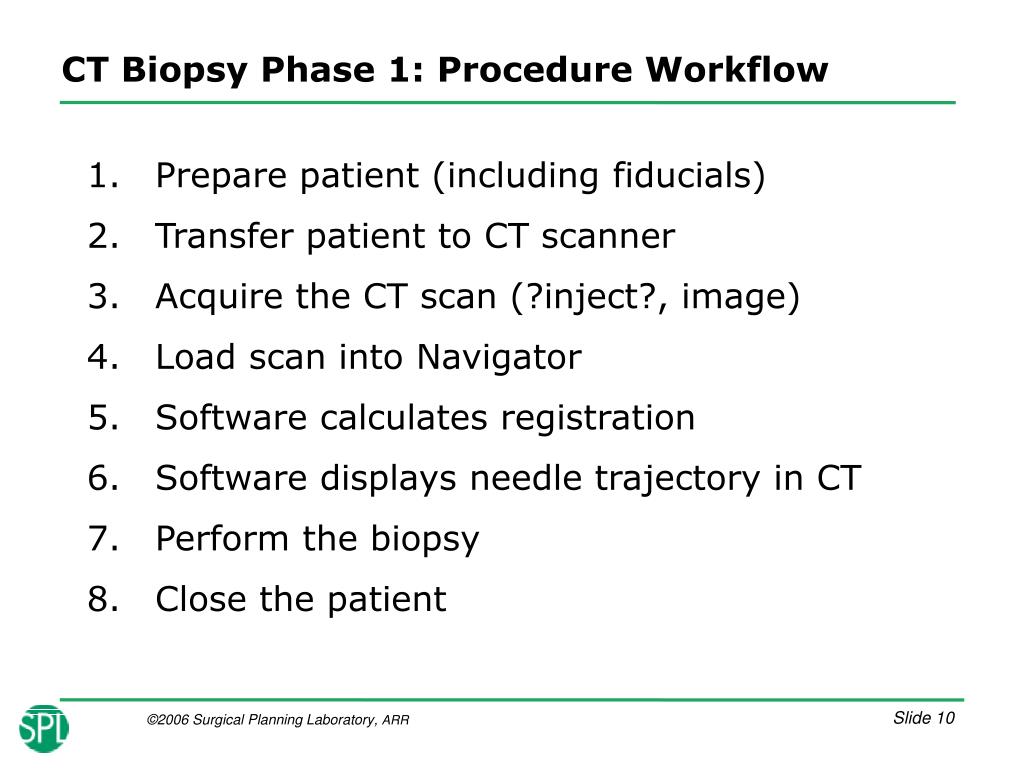 CT Biopsy Phase 1: Procedure Workflow

1. Prepare patient (including fiducials)
2. Transfer patient to CT scanner
3. Acquire the CT scan (?inject?, image)
4. Load scan into Navigator
5. Software calculates registration
6. Software displays needle trajectory in CT
7. Perform the biopsy
8. Close the patient

SPL

©2006 Surgical Planning Laboratory, ARR

Slide 10